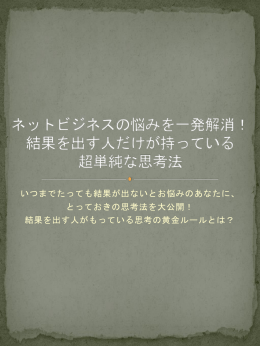 ネットビジネスの悩みを一発解消！
結果を出す人だけが持っている
超単純な思考法

いつまでたっても結果が出ないとお悩みのあなたに、
とっておきの思考法を大公開！
結果を出す人がもっている思考の黄金ルールとは？